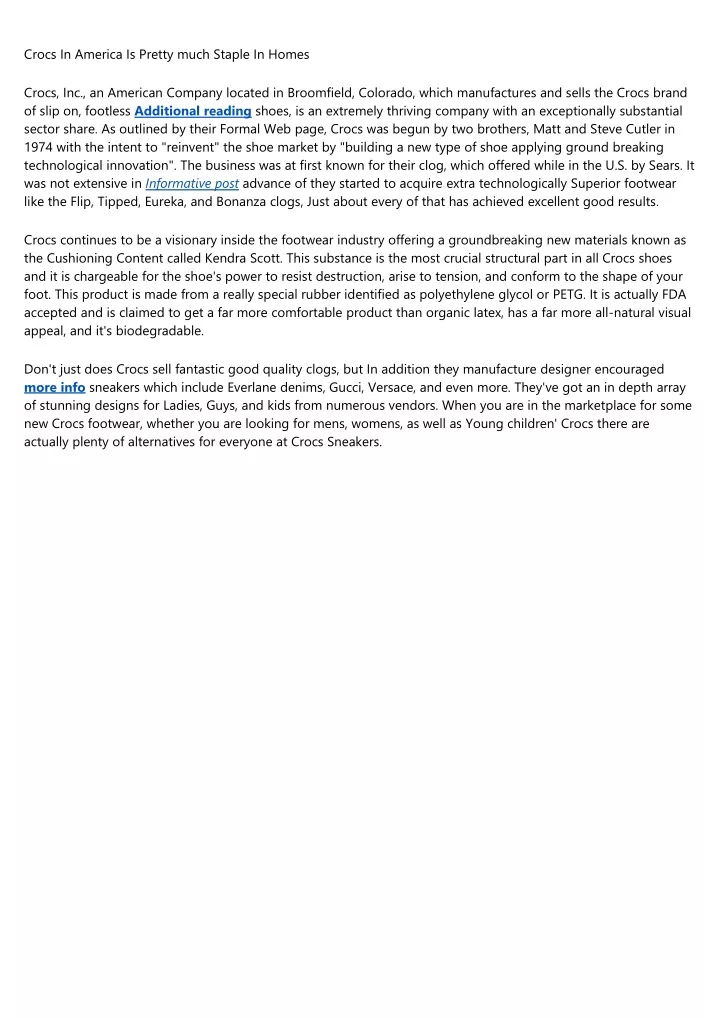 Crocs In America Is Pretty much Staple In Homes

Crocs, Inc., an American Company located in Broomfield, Colorado, which manufactures and sells the Crocs brand of slip on, footless Additional reading shoes, is an extremely thriving company with an exceptionally substantial sector share. As outlined by their Formal Web page, Crocs was begun by two brothers, Matt and Steve Cutler in 1974 with the intent to "reinvent" the shoe market by "building a new type of shoe applying ground breaking technological innovation". The business was at first known for their clog, which offered while in the U.S. by Sears. It was not extensive in Informative post advance of they started to acquire extra technologically Superior footwear like the Flip, Tipped, Eureka, and Bonanza clogs, Just about every of that has achieved excellent good results.

Crocs continues to be a visionary inside the footwear industry offering a groundbreaking new materials known as the Cushioning Content called Kendra Scott. This substance is the most crucial structural part in all Crocs shoes and it is chargeable for the shoe's power to resist destruction, arise to tension, and conform to the shape of your foot. This product is made from a really special rubber identified as polyethylene glycol or PETG. It is actually FDA accepted and is claimed to get a far more comfortable product than organic latex, has a far more all-natural visual appeal, and it's biodegradable.

Don't just does Crocs sell fantastic good quality clogs, but In addition they manufacture designer encouraged more info sneakers which include Everlane denims, Gucci, Versace, and even more. They've got an in depth array of stunning designs for Ladies, Guys, and kids from numerous vendors. When you are in the marketplace for some new Crocs footwear, whether you are looking for mens, womens, as well as Young children' Crocs there are actually plenty of alternatives for everyone at Crocs Sneakers.